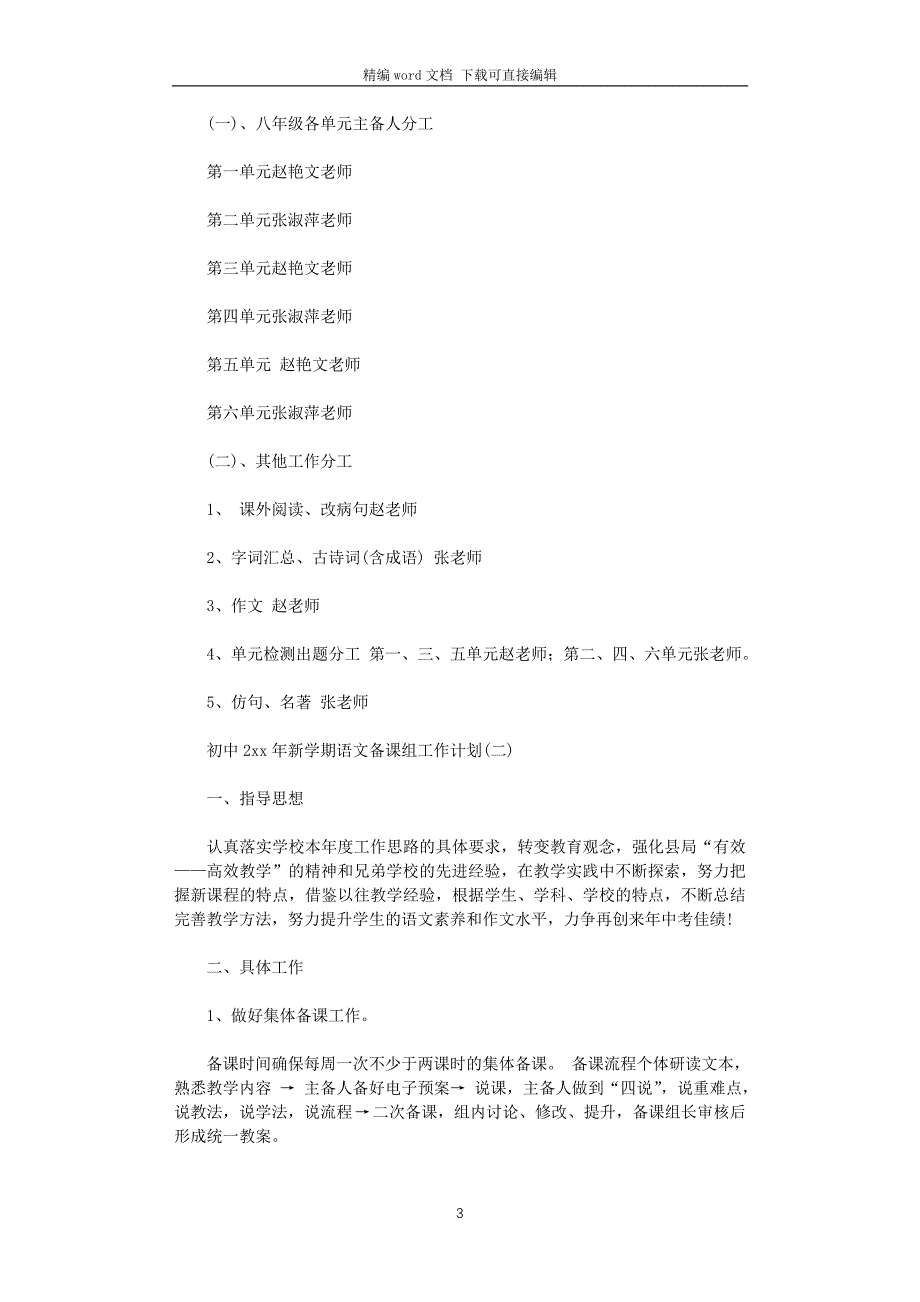 精编word文档 下载可直接编辑

(一)、八年级各单元主备人分工

第一单元赵艳文老师

第二单元张淑萍老师

第三单元赵艳文老师

第四单元张淑萍老师

第五单元 赵艳文老师

第六单元张淑萍老师

(二)、其他工作分工

1、 课外阅读、改病句赵老师

2、字词汇总、古诗词(含成语) 张老师

3、作文 赵老师

4、单元检测出题分工 第一、三、五单元赵老师；第二、四、六单元张老师。

5、仿句、名著 张老师

初中2xx年新学期语文备课组工作计划(二)

一、指导思想

认真落实学校本年度工作思路的具体要求，转变教育观念，强化县局“有效——高效教学”的精神和兄弟学校的先进经验，在教学实践中不断探索，努力把握新课程的特点，借鉴以往教学经验，根据学生、学科、学校的特点，不断总结完善教学方法，努力提升学生的语文素养和作文水平，力争再创来年中考佳绩!

二、具体工作

1、做好集体备课工作。

备课时间确保每周一次不少于两课时的集体备课。 备课流程个体研读文本，熟悉教学内容 → 主备人备好电子预案→ 说课，主备人做到“四说”，说重难点，说教法，说学法，说流程→二次备课，组内讨论、修改、提升，备课组长审核后形成统一教案。

3